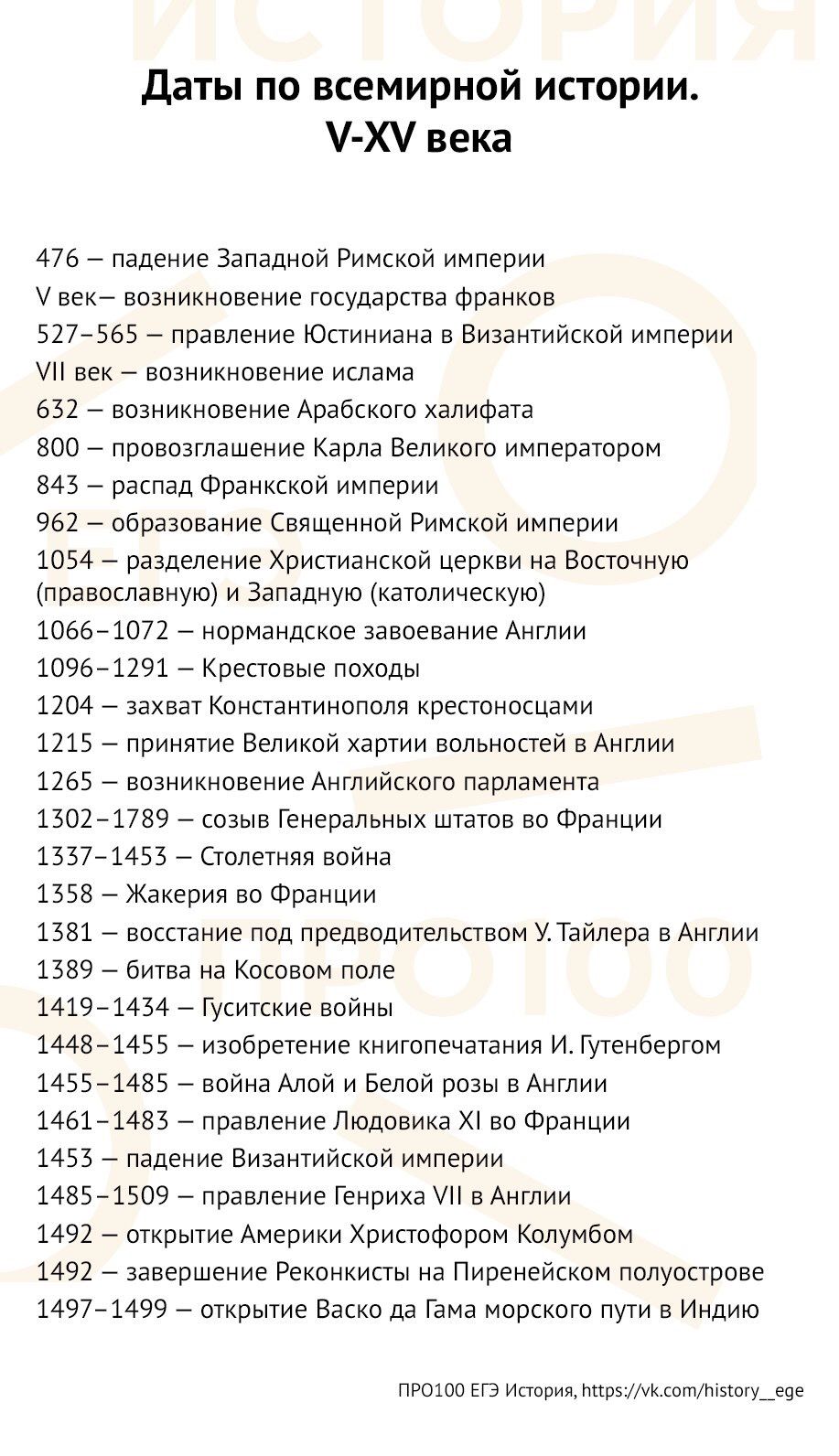 ИСТОРИЯ

Даты по всемирной истории. V-XV века

476 — падение Западной Римской империи
V век— возникновение государства франков
527–565 — правление Юстиниана в Византийской империи
VII век — возникновение ислама
632 — возникновение Арабского халифата
800 — провозглашение Карла Великого императором
843 — распад Франкской империи
962 — образование Священной Римской империи
1054 — разделение Христианской церкви на Восточную (православную) и Западную (католическую)
1066–1072 — нормандское завоевание Англии
1096–1291 — Крестовые походы
1204 — захват Константинополя крестоносцами
1215 — принятие Великой хартии вольностей в Англии
1265 — возникновение Английского парламента
1302–1789 — созыв Генеральных штатов во Франции
1337–1453 — Столетняя война
1358 — Жакерия во Франции
1381 — восстание под предводительством У. Тайлера в Англии
1389 — битва на Косовом поле
1419–1434 — Гуситские войны
1448–1455 — изобретение книгопечатания И. Гутенбергом
1455–1485 — война Алой и Белой розы в Англии
1461–1483 — правление Людовика XI во Франции
1453 — падение Византийской империи
1485–1509 — правление Генриха VII в Англии
1492 — открытие Америки Христофором Колумбом
1492 — завершение Реконкисты на Пиренейском полуострове
1497–1499 — открытие Васко да Гама морского пути в Индию

ЕГЭ ПРО100

ПРО100 ЕГЭ История, https://vk.com/history__ege